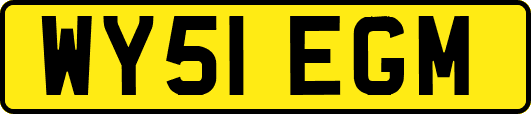 WY51 EGM